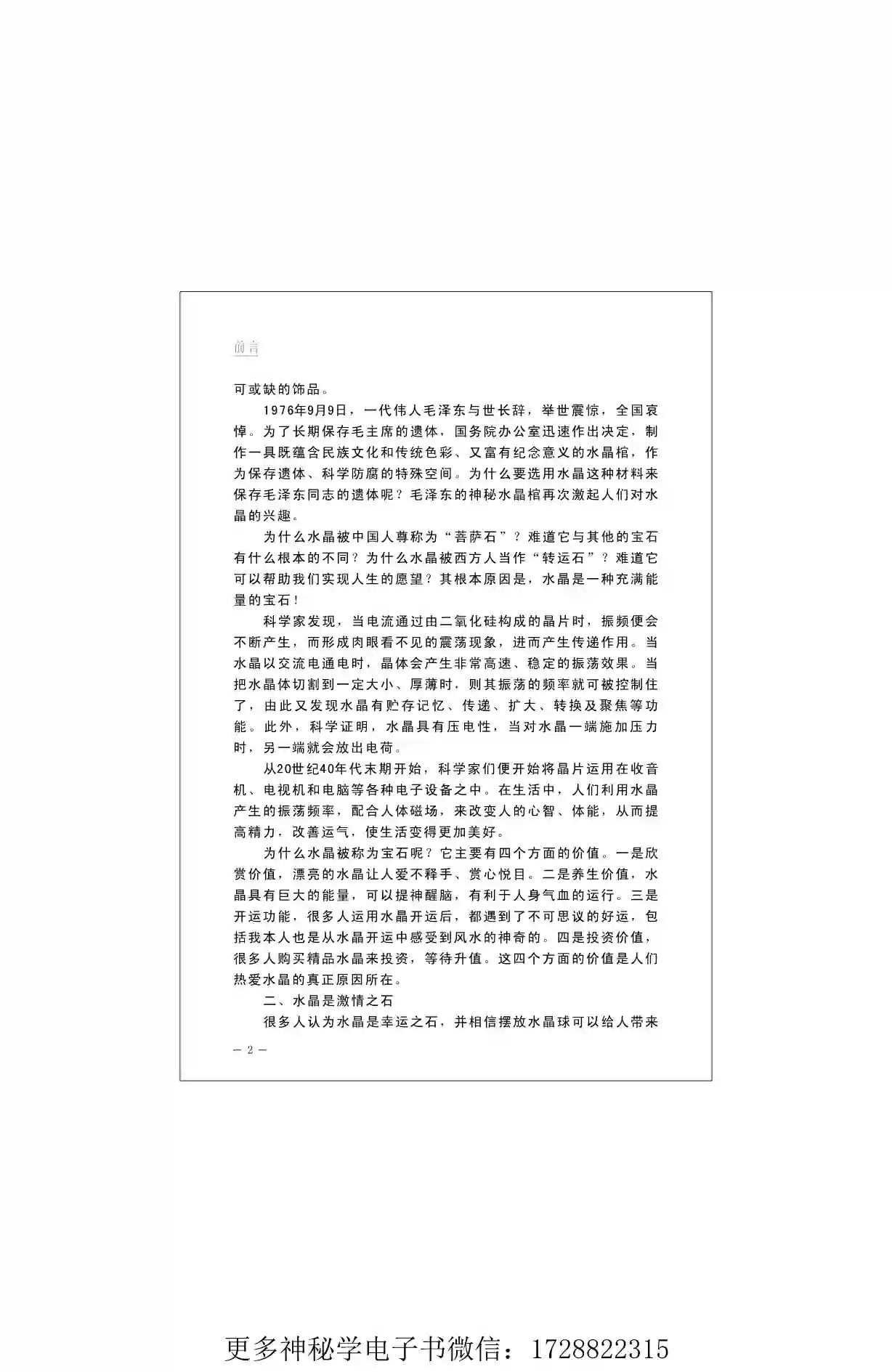 前言

可或缺的饰品。

1976年9月9日，一代伟人毛泽东与世长辞，举世震惊，全国哀悼。为了长期保存毛主席的遗体，国务院办公室迅速作出决定，制作一具既蕴含民族文化和传统色彩、又富有纪念意义的水晶棺，作为保存遗体、科学防腐的特殊空间。为什么要选用水晶这种材料来保存毛泽东同志的遗体呢？毛泽东的神秘水晶棺再次激起人们对水晶的兴趣。

为什么水晶被中国人尊称为“菩萨石”？难道它与其他的宝石有什么根本的不同？为什么水晶被西方人当作“转运石”？难道它可以帮助我们实现人生的愿望？其根本原因是，水晶是一种充满能量的宝石！

科学家发现，当电流通过由二氧化硅构成的晶片时，振频便会不断产生，而形成肉眼看不见的震荡现象，进而产生传递作用。当水晶以交流电通电时，晶体会产生非常高速、稳定的振荡效果。当把水晶体切割到一定大小、厚薄时，则其振荡的频率就可被控制住了，由此又发现水晶有贮存记忆、传递、扩大、转换及聚焦等功能。此外，科学证明，水晶具有压电性，当对水晶一端施加压力时，另一端就会放出电荷。

从20世纪40年代末期开始，科学家们便开始将晶片运用在收音机、电视机和电脑等各种电子设备之中。在生活中，人们利用水晶产生的振荡频率，配合人体磁场，来改变人的心智、体能，从而提高精力，改善运气，使生活变得更加美好。

为什么水晶被称为宝石呢？它主要有四个方面的价值。一是欣赏价值，漂亮的水晶让人爱不释手、赏心悦目。二是养生价值，水晶具有巨大的能量，可以提神醒脑，有利于人身气血的运行。三是开运功能，很多人运用水晶开运后，都遇到了不可思议的好运，包括我本人也是从水晶开运中感受到风水的神奇的。四是投资价值，很多人购买精品水晶来投资，等待升值。这四个方面的价值是人们热爱水晶的真正原因所在。

二、水晶是激情之石

很多人认为水晶是幸运之石，并相信摆放水晶球可以给人带来

— 2 —

更多神秘学电子书微信：1728822315